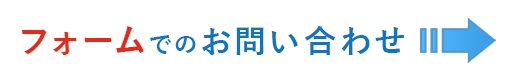 フォームでのお問い合わせ